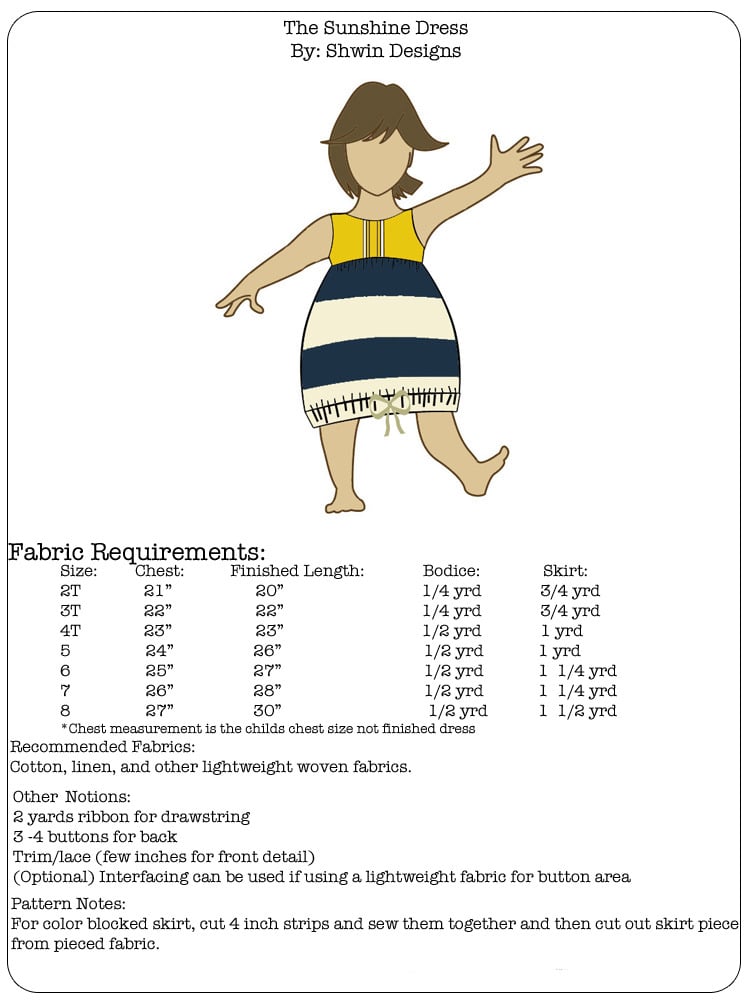 The Sunshine Dress
By: Shwin Designs

Fabric Requirements:

| Size: | Chest: | Finished Length: | Bodice: | Skirt: |
|---|---|---|---|---|
| 2T | 21” | 20” | 1/4 yrd | 3/4 yrd |
| 3T | 22” | 22” | 1/4 yrd | 3/4 yrd |
| 4T | 23” | 23” | 1/2 yrd | 1 yrd |
| 5 | 24” | 26” | 1/2 yrd | 1 yrd |
| 6 | 25” | 27” | 1/2 yrd | 1 1/4 yrd |
| 7 | 26” | 28” | 1/2 yrd | 1 1/4 yrd |
| 8 | 27” | 30” | 1/2 yrd | 1 1/2 yrd |

*Chest measurement is the childs chest size not finished dress

Recommended Fabrics:
Cotton, linen, and other lightweight woven fabrics.

Other Notions:
2 yards ribbon for drawstring
3 -4 buttons for back
Trim/lace (few inches for front detail)
(Optional) Interfacing can be used if using a lightweight fabric for button area

Pattern Notes:
For color blocked skirt, cut 4 inch strips and sew them together and then cut out skirt piece from pieced fabric.